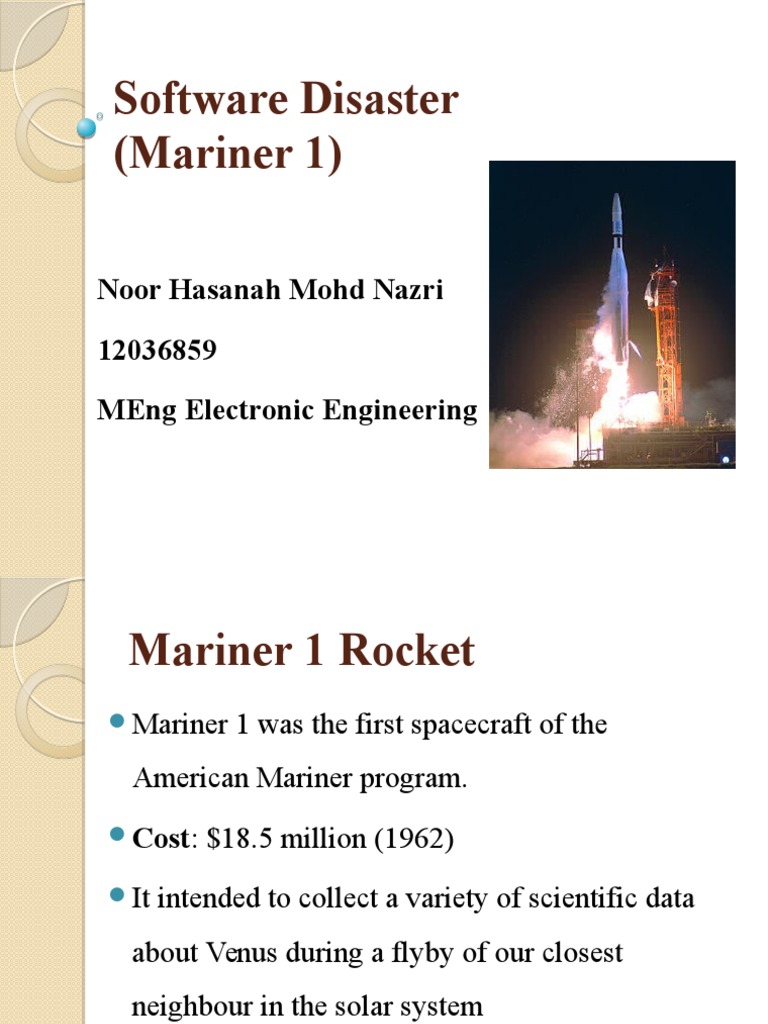 Software Disaster (Mariner 1)

Noor Hasanah Mohd Nazri

12036859

MEng Electronic Engineering

Mariner 1 Rocket

Mariner 1 was the first spacecraft of the American Mariner program.

Cost: \$18.5 million (1962)

It intended to collect a variety of scientific data about Venus during a flyby of our closest neighbour in the solar system